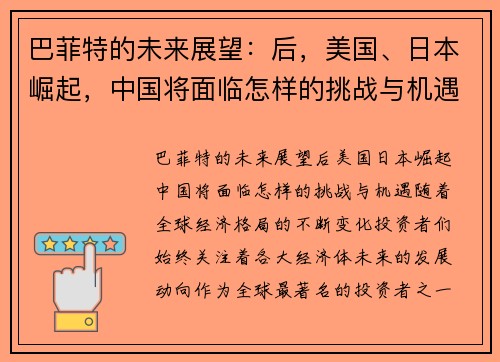 巴菲特的未来展望：后，美国、日本崛起，中国将面临怎样的挑战与机遇

巴菲特的未来展望后美国日本崛起中国将面临怎样的挑战与机遇随着全球经济格局的不断变化投资者们始终关注着各大经济体未来的发展动向作为全球最著名的投资者之一